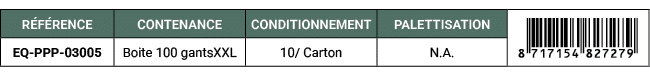 | RÉFÉRENCE | CONTENANCE | CONDITIONNEMENT | PALETTISATION | |
|---|---|---|---|---|
| EQ-PPP-03005 | Boite 100 gantsXXL | 10/ Carton | N.A. | 8 717154 827279 |